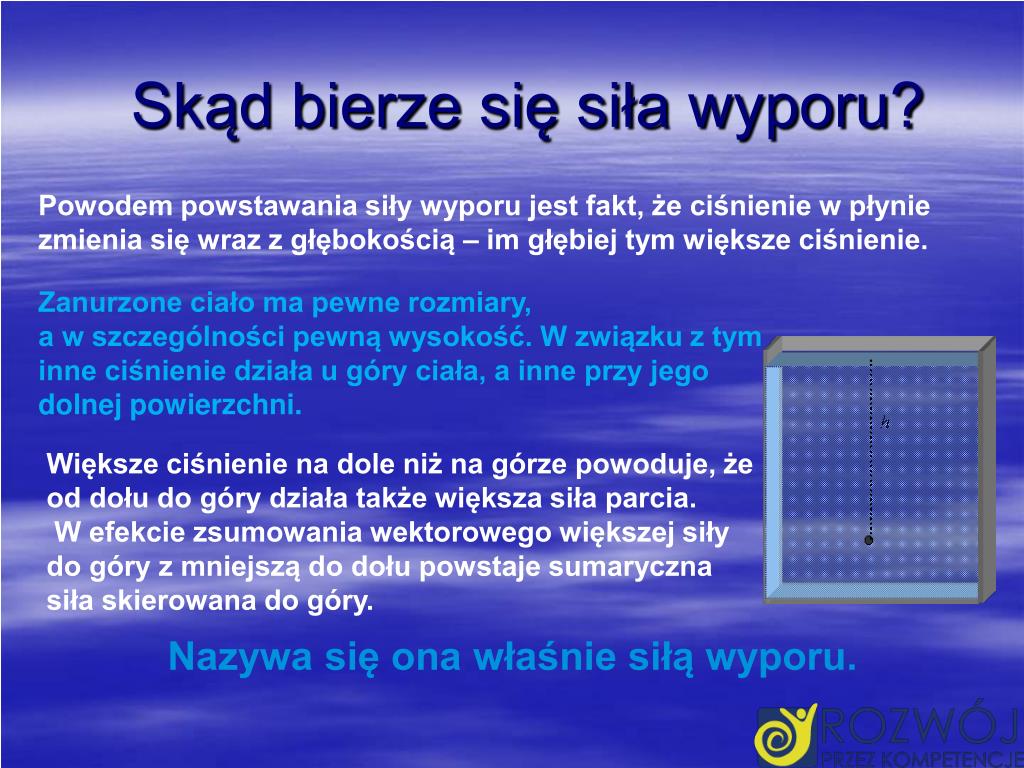 Skąd bierze się siła wyporu?

Powodem powstawania siły wyporu jest fakt, że ciśnienie w płynie zmienia się wraz z głębokością – im głębiej tym większe ciśnienie.

Zanurzone ciało ma pewne rozmiary, a w szczególności pewną wysokość. W związku z tym inne ciśnienie działa u góry ciała, a inne przy jego dolnej powierzchni.

$h$

Większe ciśnienie na dole niż na górze powoduje, że od dołu do góry działa także większa siła parcia. W efekcie zsumowania wektorowego większej siły do góry z mniejszą do dołu powstaje sumaryczna siła skierowana do góry.

Nazywa się ona właśnie siłą wyporu.

ROZWÓJ
PRZEZ KOMPETENCJE